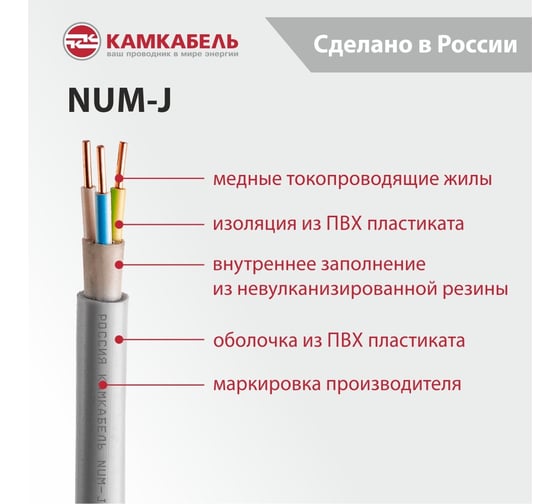 КАМКАБЕЛЬ
ваш проводник в мире энергии

Сделано в России

NUM-J

медные токопроводящие жилы

изоляция из ПВХ пластиката

внутреннее заполнение из невулканизированной резины

оболочка из ПВХ пластиката

маркировка производителя

РОССИЯ КАМКАБЕЛЬ NUM-J